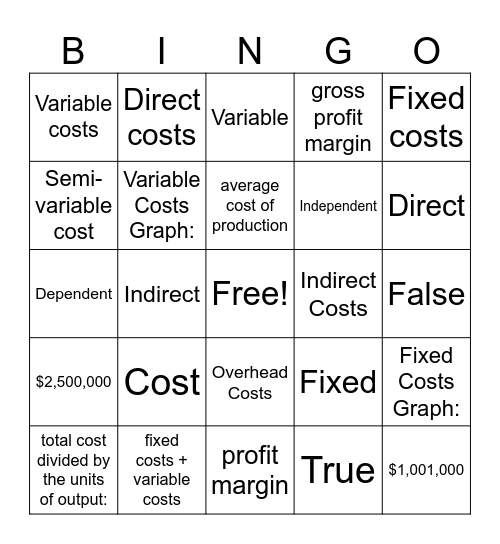 | B | I | N | G | O |
|---|---|---|---|---|
| Variable costs | Direct costs | Variable | gross profit margin | Fixed costs |
| Semi-variable cost | Variable Costs Graph: | average cost of production | Independent | Direct |
| Dependent | Indirect | Free! | Indirect Costs | False |
| \$2,500,000 | Cost | Overhead Costs | Fixed | Fixed Costs Graph: |
| total cost divided by the units of output: | fixed costs + variable costs | profit margin | True | \$1,001,000 |